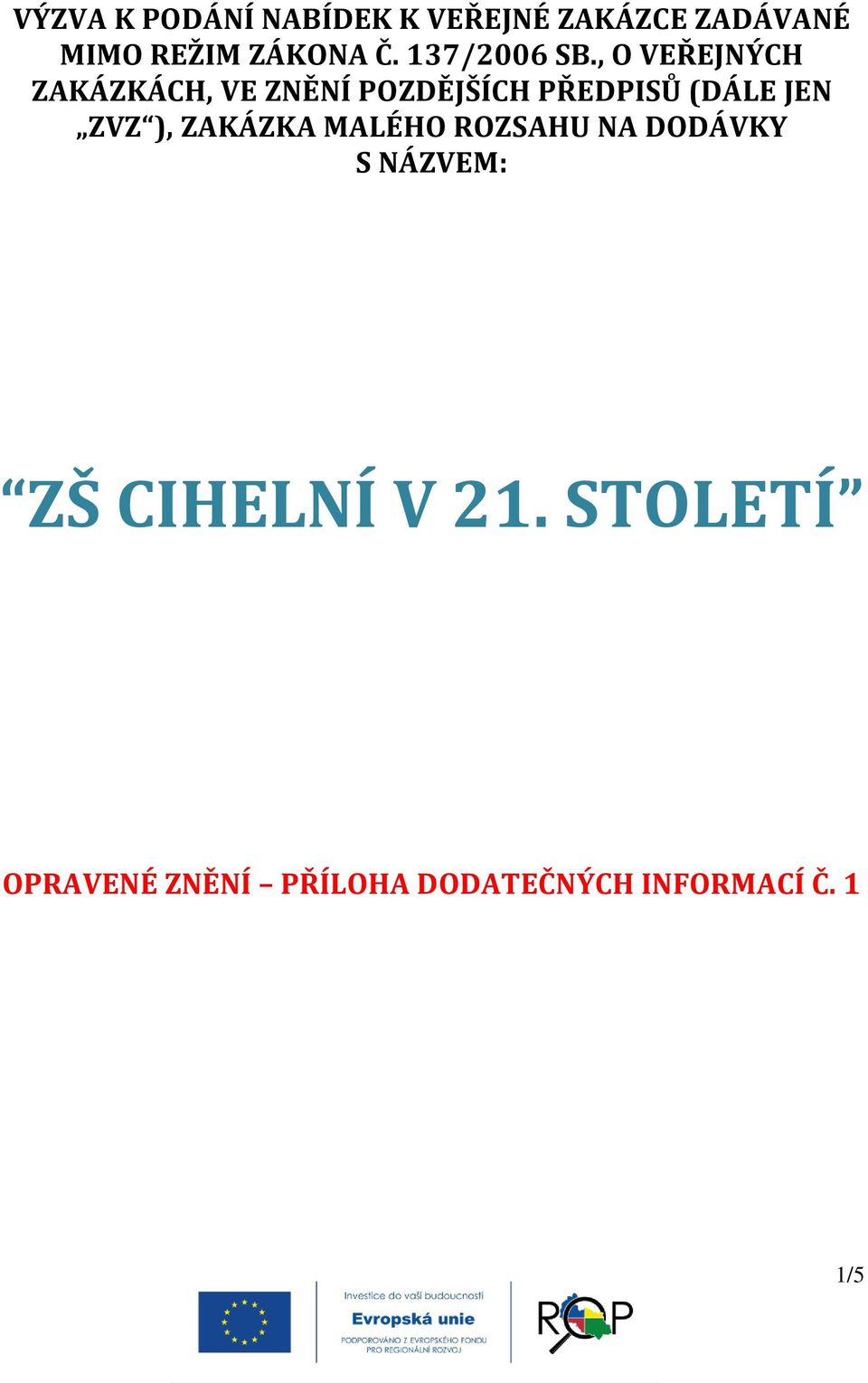 VÝZVA K PODÁNÍ NABÍDEK K VEŘEJNÉ ZAKÁZCE ZADÁVANÉ MIMO REŽIM ZÁKONA Č. 137/2006 SB., O VEŘEJNÝCH ZAKÁZKÁCH, VE ZNĚNÍ POZDĚJŠÍCH PŘEDPISŮ (DÁLE JEN „ZVZ“), ZAKÁZKA MALÉHO ROZSAHU NA DODÁVKY S NÁZVEM:

“ZŠ CIHELNÍ V 21. STOLETÍ”

OPRAVENÉ ZNĚNÍ – PŘÍLOHA DODATEČNÝCH INFORMACÍ Č. 1

1/5

Investice do vaší budoucnosti
Evropská unie
PODPOROVÁNO Z EVROPSKÉHO FONDU PRO REGIONÁLNÍ ROZVOJ

ROP